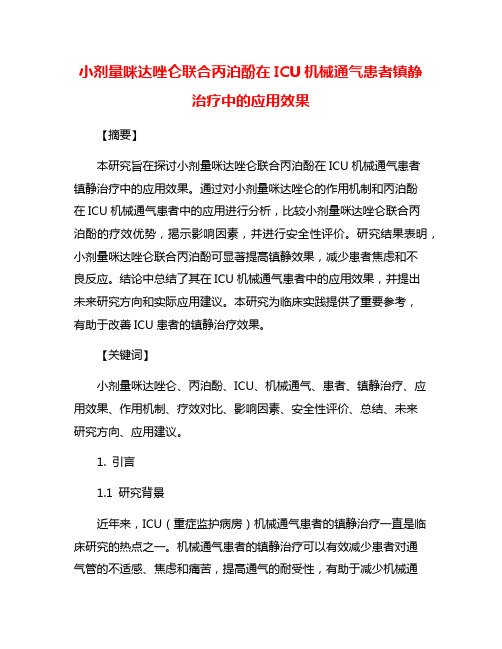 小剂量咪达唑仑联合丙泊酚在 ICU 机械通气患者镇静治疗中的应用效果

【摘要】

本研究旨在探讨小剂量咪达唑仑联合丙泊酚在 ICU 机械通气患者镇静治疗中的应用效果。通过对小剂量咪达唑仑的作用机制和丙泊酚在 ICU 机械通气患者中的应用进行分析，比较小剂量咪达唑仑联合丙泊酚的疗效优势，揭示影响因素，并进行安全性评价。研究结果表明，小剂量咪达唑仑联合丙泊酚可显著提高镇静效果，减少患者焦虑和不良反应。结论中总结了其在 ICU 机械通气患者中的应用效果，并提出未来研究方向和实际应用建议。本研究为临床实践提供了重要参考，有助于改善 ICU 患者的镇静治疗效果。

【关键词】

小剂量咪达唑仑、丙泊酚、ICU、机械通气、患者、镇静治疗、应用效果、作用机制、疗效对比、影响因素、安全性评价、总结、未来研究方向、应用建议。

1. 引言

1.1 研究背景

近年来，ICU（重症监护病房）机械通气患者的镇静治疗一直是临床研究的热点之一。机械通气患者的镇静治疗可以有效减少患者对通气管的不适感、焦虑和痛苦，提高通气的耐受性，有助于减少机械通